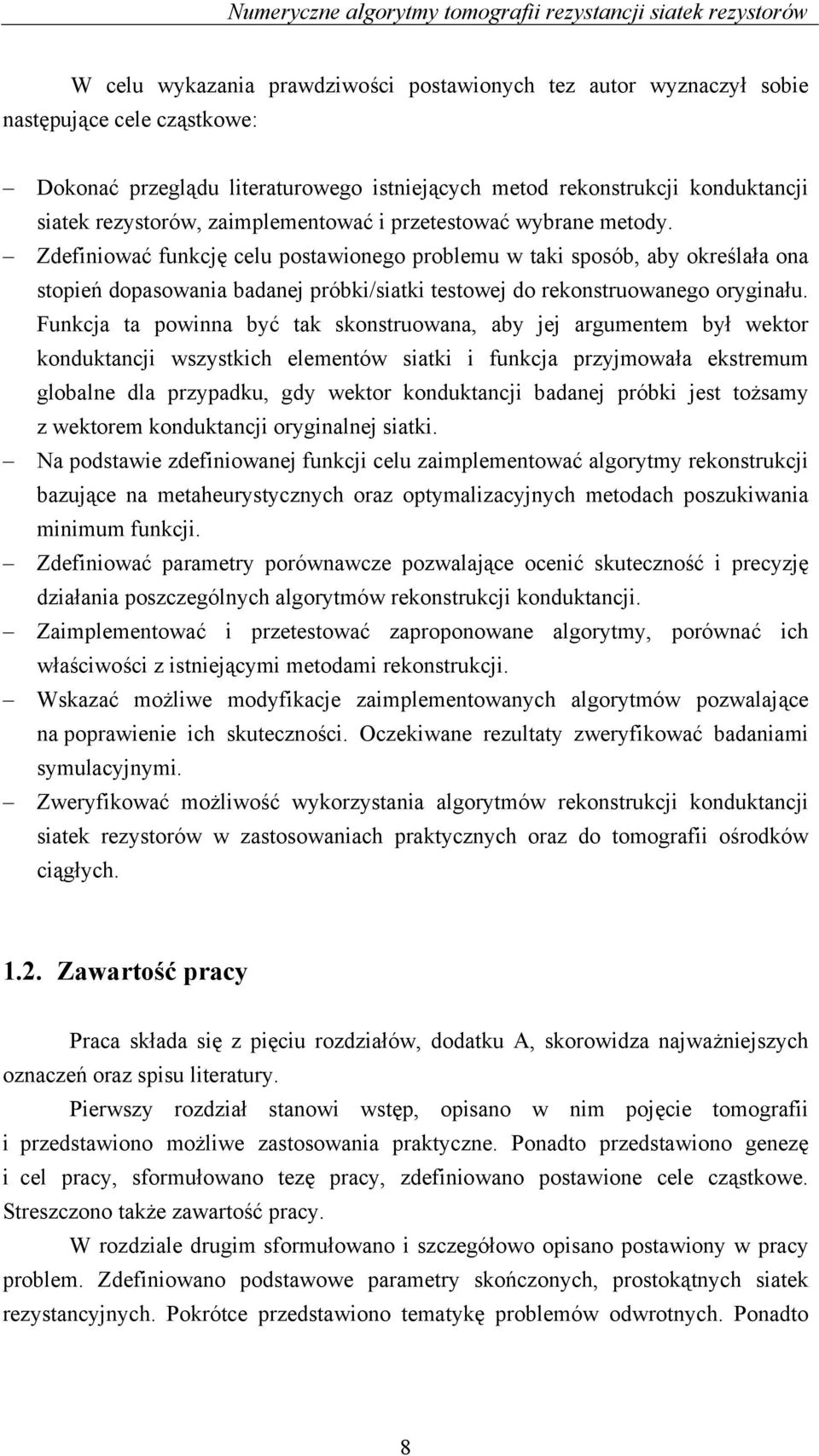 Numeryczne algorytmy tomografii rezystancji siatek rezystorów

W celu wykazania prawdziwości postawionych tez autor wyznaczył sobie następujące cele cząstkowe:

– Dokonać przeglądu literaturowego istniejących metod rekonstrukcji konduktancji siatek rezystorów, zaimplementować i przetestować wybrane metody.

– Zdefiniować funkcję celu postawionego problemu w taki sposób, aby określała ona stopień dopasowania badanej próbki/siatki testowej do rekonstruowanego oryginału. Funkcja ta powinna być tak skonstruowana, aby jej argumentem był wektor konduktancji wszystkich elementów siatki i funkcja przyjmowała ekstremum globalne dla przypadku, gdy wektor konduktancji badanej próbki jest tożsamy z wektorem konduktancji oryginalnej siatki.

– Na podstawie zdefiniowanej funkcji celu zaimplementować algorytmy rekonstrukcji bazujące na metaheurystycznych oraz optymalizacyjnych metodach poszukiwania minimum funkcji.

– Zdefiniować parametry porównawcze pozwalające ocenić skuteczność i precyzję działania poszczególnych algorytmów rekonstrukcji konduktancji.

– Zaimplementować i przetestować zaproponowane algorytmy, porównać ich właściwości z istniejącymi metodami rekonstrukcji.

– Wskazać możliwe modyfikacje zaimplementowanych algorytmów pozwalające na poprawienie ich skuteczności. Oczekiwane rezultaty zweryfikować badaniami symulacyjnymi.

– Zweryfikować możliwość wykorzystania algorytmów rekonstrukcji konduktancji siatek rezystorów w zastosowaniach praktycznych oraz do tomografii ośrodków ciągłych.

1.2. Zawartość pracy

Praca składa się z pięciu rozdziałów, dodatku A, skorowidza najważniejszych oznaczeń oraz spisu literatury.

Pierwszy rozdział stanowi wstęp, opisano w nim pojęcie tomografii i przedstawiono możliwe zastosowania praktyczne. Ponadto przedstawiono genezę i cel pracy, sformułowano tezę pracy, zdefiniowano postawione cele cząstkowe. Streszczono także zawartość pracy.

W rozdziale drugim sformułowano i szczegółowo opisano postawiony w pracy problem. Zdefiniowano podstawowe parametry skończonych, prostokątnych siatek rezystancyjnych. Pokrótce przedstawiono tematykę problemów odwrotnych. Ponadto

8